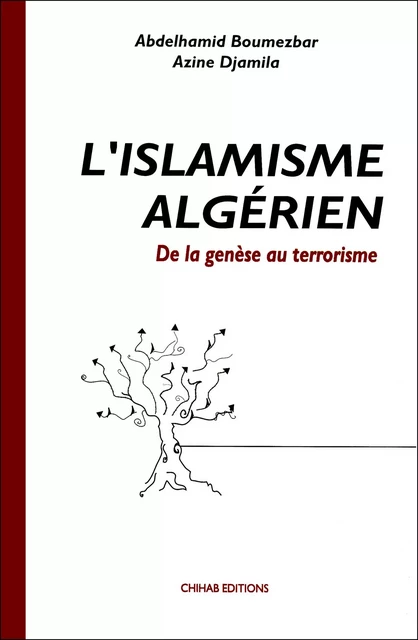 Abdelhamid Boumezbar
Azine Djamila

L'ISLAMISME ALGÉRIEN

De la genèse au terrorisme

CHIHAB EDITIONS